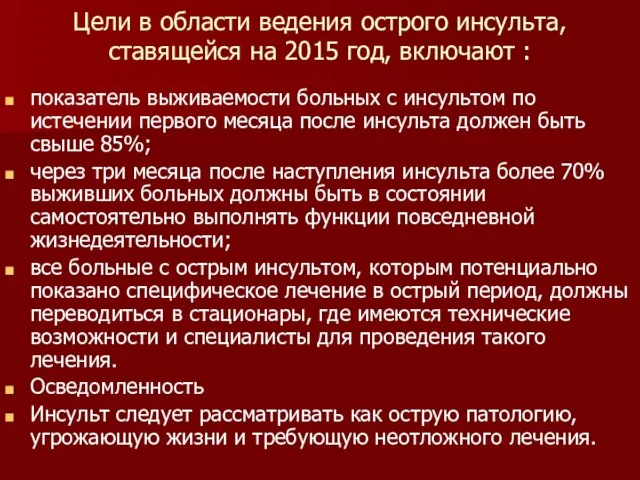 Цели в области ведения острого инсульта, ставящейся на 2015 год, включают :

показатель выживаемости больных с инсультом по истечении первого месяца после инсульта должен быть свыше 85%;

через три месяца после наступления инсульта более 70% выживших больных должны быть в состоянии самостоятельно выполнять функции повседневной жизнедеятельности;

все больные с острым инсультом, которым потенциально показано специфическое лечение в острый период, должны переводиться в стационары, где имеются технические возможности и специалисты для проведения такого лечения.

Осведомленность

Инсульт следует рассматривать как острую патологию, угрожающую жизни и требующую неотложного лечения.